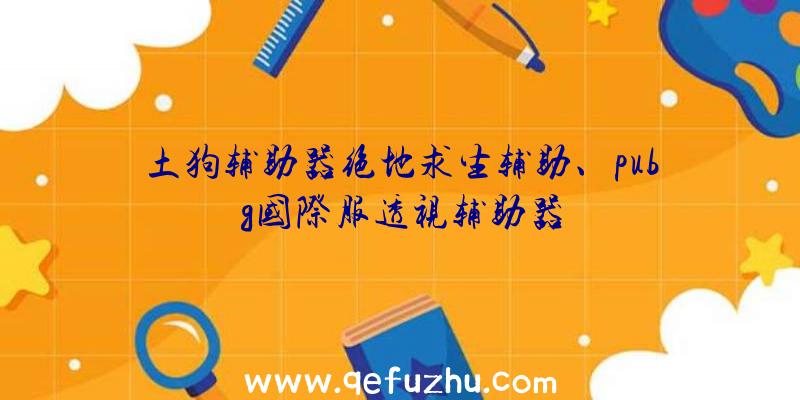 土狗辅助器绝地求生辅助、pubg国际服透视辅助器

www.qefuzhu.com